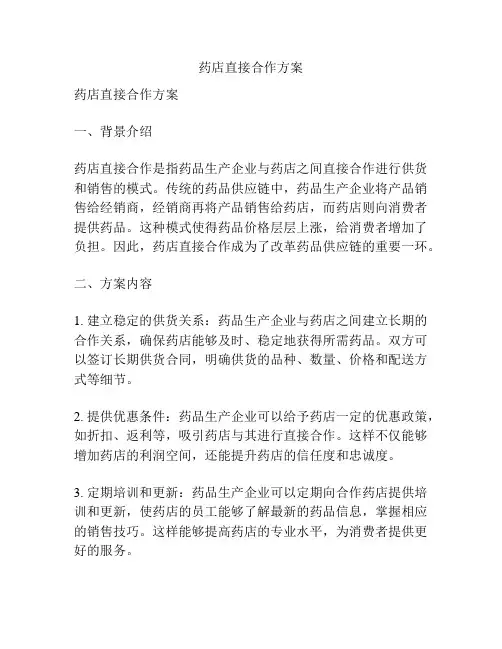 药店直接合作方案

药店直接合作方案

一、背景介绍

药店直接合作是指药品生产企业与药店之间直接合作进行供货和销售的模式。传统的药品供应链中，药品生产企业将产品销售给经销商，经销商再将产品销售给药店，而药店则向消费者提供药品。这种模式使得药品价格层层上涨，给消费者增加了负担。因此，药店直接合作成为了改革药品供应链的重要一环。

二、方案内容

1. 建立稳定的供货关系：药品生产企业与药店之间建立长期的合作关系，确保药店能够及时、稳定地获得所需药品。双方可以签订长期供货合同，明确供货的品种、数量、价格和配送方式等细节。

2. 提供优惠条件：药品生产企业可以给予药店一定的优惠政策，如折扣、返利等，吸引药店与其进行直接合作。这样不仅能够增加药店的利润空间，还能提升药店的信任度和忠诚度。

3. 定期培训和更新：药品生产企业可以定期向合作药店提供培训和更新，使药店的员工能够了解最新的药品信息，掌握相应的销售技巧。这样能够提高药店的专业水平，为消费者提供更好的服务。